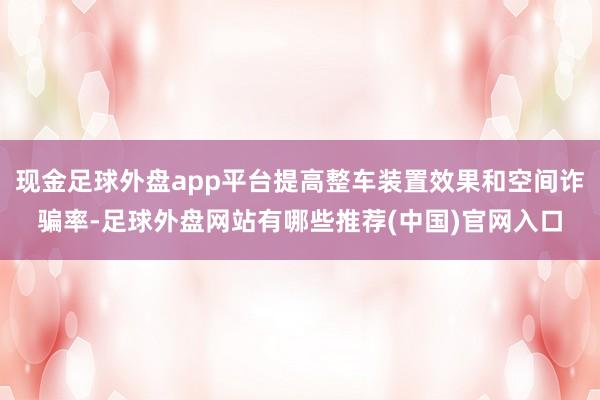 现金足球外盘app平台提高整车装置效果和空间诈骗率-足球外盘网站有哪些推荐(中国)官网入口